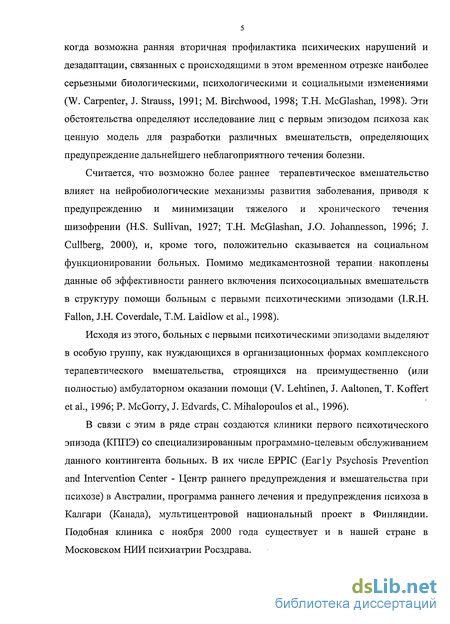 5

когда возможна ранняя вторичная профилактика психических нарушений и дезадаптации, связанных с происходящими в этом временном отрезке наиболее серьезными биологическими, психологическими и социальными изменениями (W. Carpenter, J. Strauss, 1991; M. Birchwood, 1998; T.H. McGlashan, 1998). Эти обстоятельства определяют исследование лиц с первым эпизодом психоза как ценную модель для разработки различных вмешательств, определяющих предупреждение дальнейшего неблагоприятного течения болезни.

Считается, что возможно более раннее терапевтическое вмешательство влияет на нейробиологические механизмы развития заболевания, приводя к предупреждению и минимизации тяжелого и хронического течения шизофрении (H.S. Sullivan, 1927; T.H. McGlashan, J.O. Johannesson, 1996; J. Cullberg, 2000), и, кроме того, положительно сказывается на социальном функционировании больных. Помимо медикаментозной терапии накоплены данные об эффективности раннего включения психосоциальных вмешательств в структуру помощи больным с первыми психотическими эпизодами (I.R.H. Fallon, J.H. Coverdale, T.M. Laidlow et al., 1998).

Исходя из этого, больных с первыми психотическими эпизодами выделяют в особую группу, как нуждающихся в организационных формах комплексного терапевтического вмешательства, строящихся на преимущественно (или полностью) амбулаторном оказании помощи (V. Lehtinen, J. Aaltonen, T. Koffert et al., 1996; P. McGorry, J. Edvards, C. Mihalopoulos et al., 1996).

В связи с этим в ряде стран создаются клиники первого психотического эпизода (КППЭ) со специализированным программно-целевым обслуживанием данного контингента больных. В их числе EPPIC (Early Psychosis Prevention and Intervention Center - Центр раннего предупреждения и вмешательства при психозе) в Австралии, программа раннего лечения и предупреждения психоза в Калгари (Канада), мультицентровой национальный проект в Финляндии. Подобная клиника с ноября 2000 года существует и в нашей стране в Московском НИИ психиатрии Росздрава.

dsLib.net
библиотека диссертаций